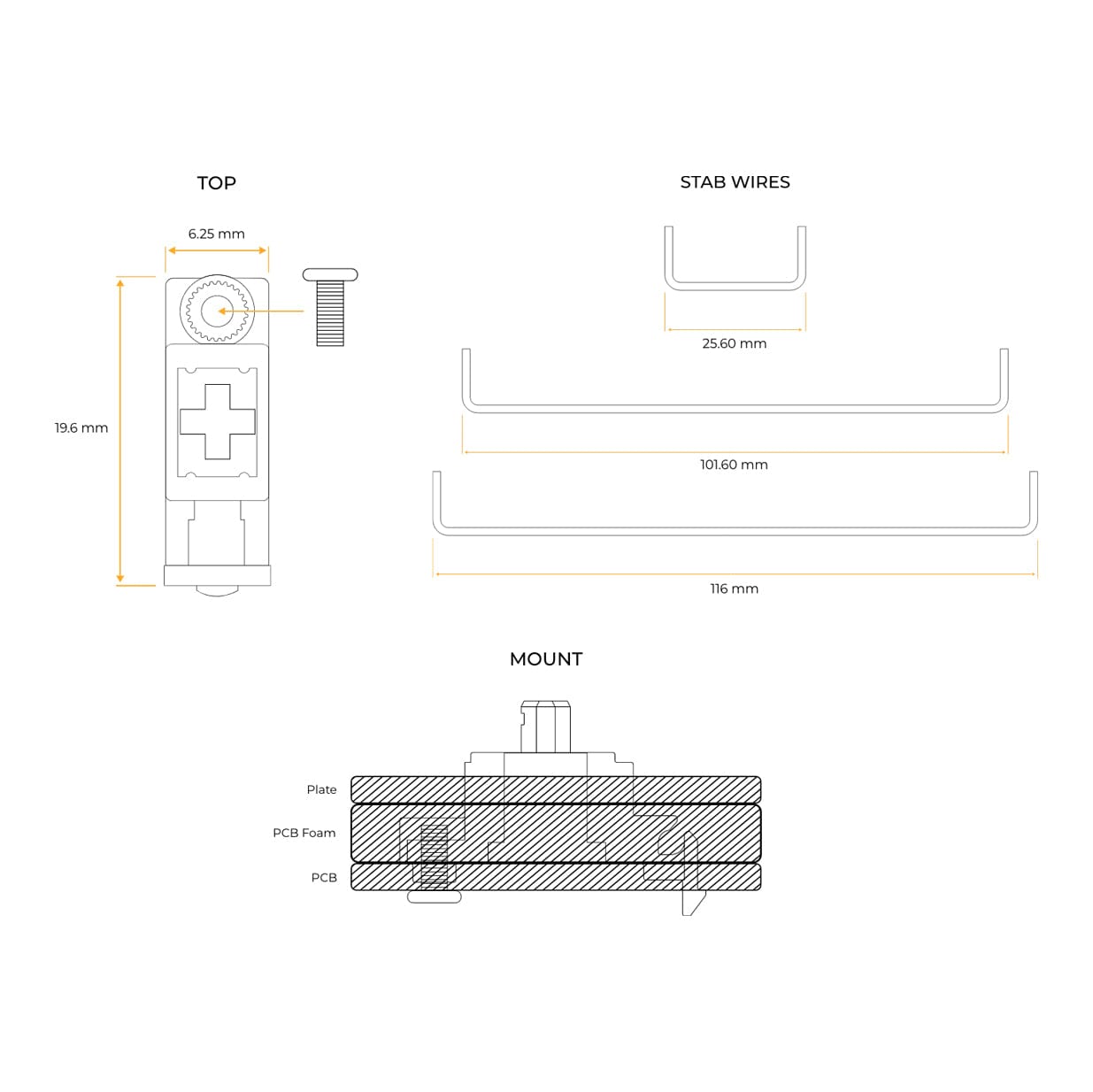 TOP

6.25 mm

19.6 mm

STAB WIRES

25.60 mm

101.60 mm

116 mm

MOUNT

Plate

PCB Foam

PCB